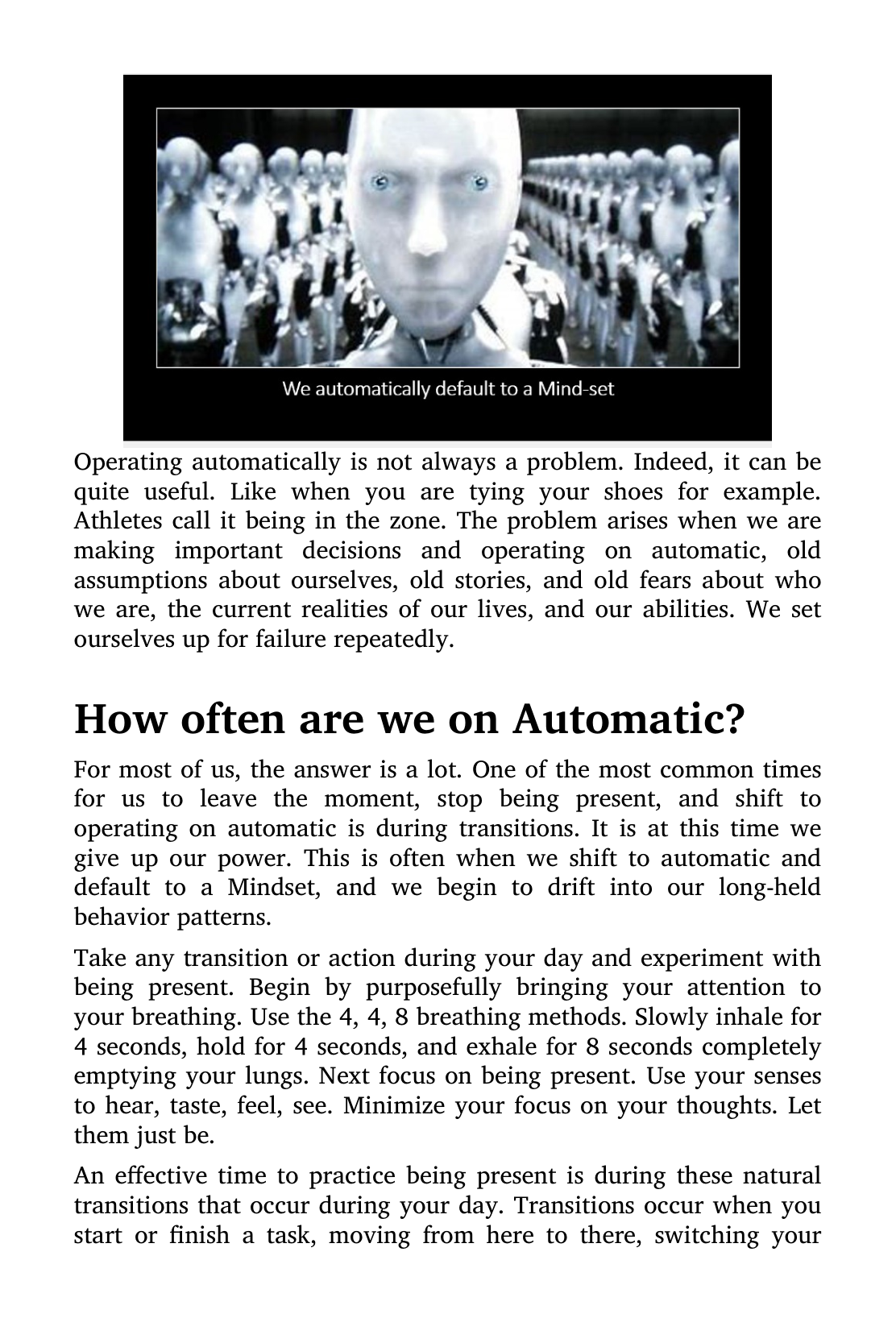 We automatically default to a Mind-set

Operating automatically is not always a problem. Indeed, it can be quite useful. Like when you are tying your shoes for example. Athletes call it being in the zone. The problem arises when we are making important decisions and operating on automatic, old assumptions about ourselves, old stories, and old fears about who we are, the current realities of our lives, and our abilities. We set ourselves up for failure repeatedly.

How often are we on Automatic?

For most of us, the answer is a lot. One of the most common times for us to leave the moment, stop being present, and shift to operating on automatic is during transitions. It is at this time we give up our power. This is often when we shift to automatic and default to a Mindset, and we begin to drift into our long-held behavior patterns.

Take any transition or action during your day and experiment with being present. Begin by purposefully bringing your attention to your breathing. Use the 4, 4, 8 breathing methods. Slowly inhale for 4 seconds, hold for 4 seconds, and exhale for 8 seconds completely emptying your lungs. Next focus on being present. Use your senses to hear, taste, feel, see. Minimize your focus on your thoughts. Let them just be.

An effective time to practice being present is during these natural transitions that occur during your day. Transitions occur when you start or finish a task, moving from here to there, switching your